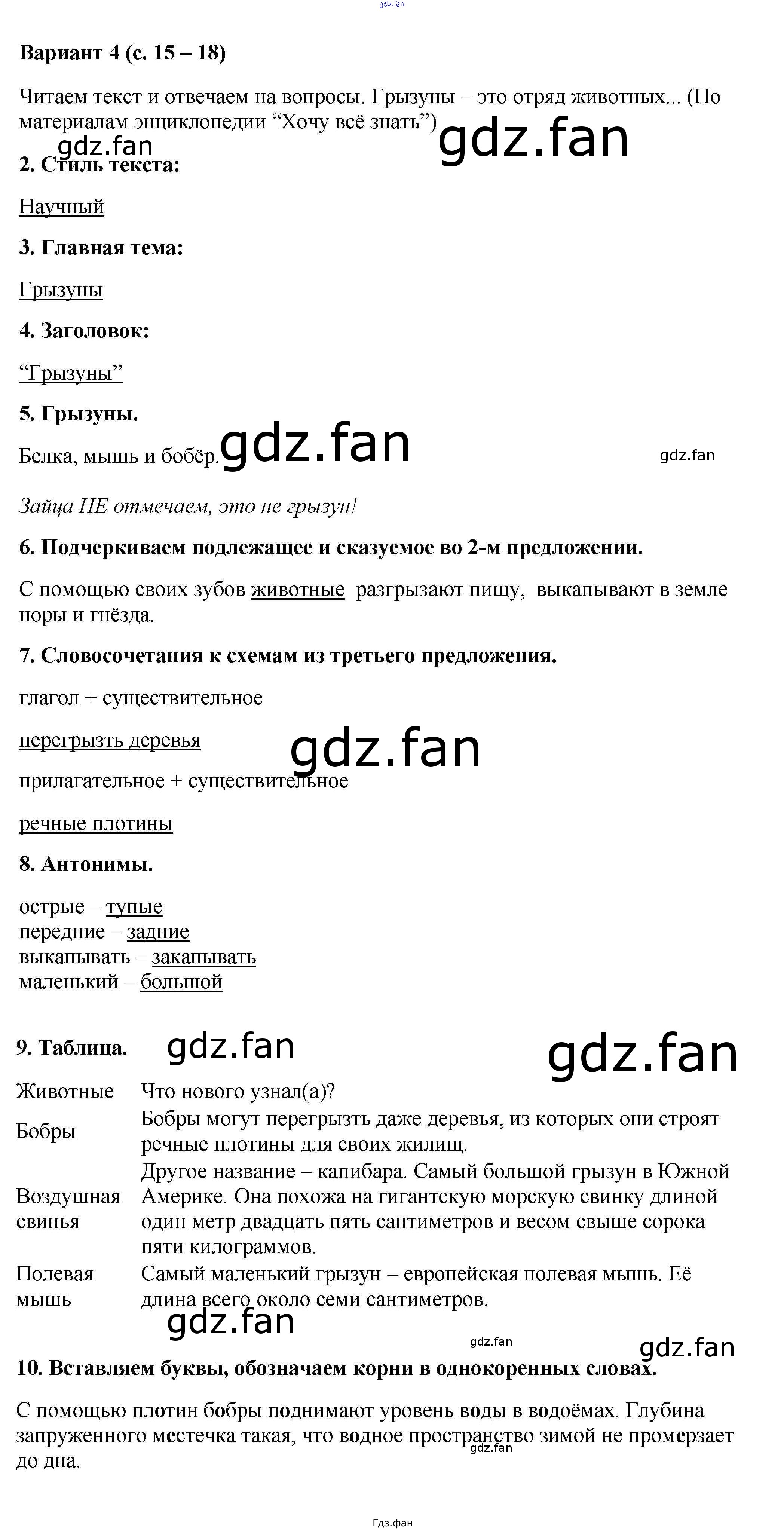 gdz.fan

Вариант 4 (с. 15 – 18)

Читаем текст и отвечаем на вопросы. Грызуны – это отряд животных... (По материалам энциклопедии “Хочу всё знать”)

gdz.fan gdz.fan

2. Стиль текста:

Научный

3. Главная тема:

Грызуны

4. Заголовок:

“Грызуны”

5. Грызуны.

Белка, мышь и бобёр. gdz.fan gdz.fan

Зайца НЕ отмечаем, это не грызун!

6. Подчеркиваем подлежащее и сказуемое во 2-м предложении.

С помощью своих зубов животные разгрызают пищу, выкапывают в земле норы и гнёзда.

7. Словосочетания к схемам из третьего предложения.

глагол + существительное

перегрызть деревья gdz.fan

прилагательное + существительное

речные плотины

8. Антонимы.

острые – тупые
передние – задние
выкапывать – закапывать
маленький – большой

9. Таблица. gdz.fan gdz.fan

| Животные | Что нового узнал(а)? |
|---|---|
| Бобры | Бобры могут перегрызть даже деревья, из которых они строят речные плотины для своих жилищ. |
| Воздушная свинья | Другое название – капибара. Самый большой грызун в Южной Америке. Она похожа на гигантскую морскую свинку длиной один метр двадцать пять сантиметров и весом свыше сорока пяти килограммов. |
| Полевая мышь | Самый маленький грызун – европейская полевая мышь. Её длина всего около семи сантиметров. |

gdz.fan gdz.fan gdz.fan

10. Вставляем буквы, обозначаем корни в однокоренных словах.

С помощью плотин бобры поднимают уровень воды в водоёмах. Глубина запруженного местечка такая, что водное пространство зимой не промерзает до дна. gdz.fan

Гдз.фан